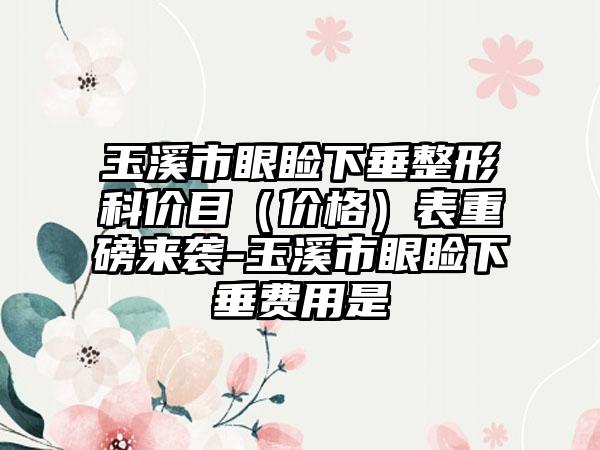 玉溪市眼睑下垂整形科价目（价格）表重磅来袭-玉溪市眼睑下垂费用是